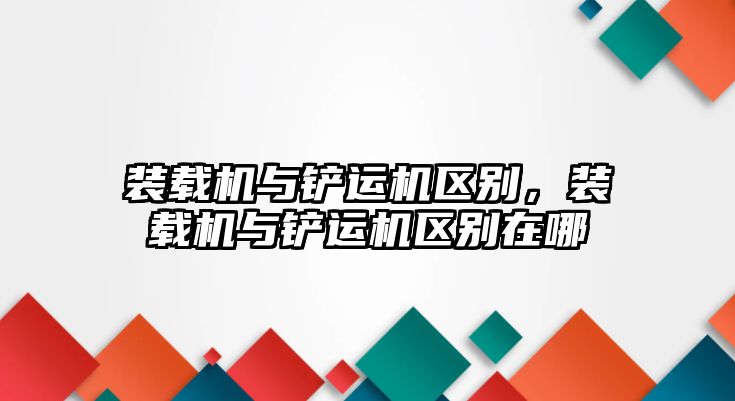 装载机与铲运机区别，装载机与铲运机区别在哪